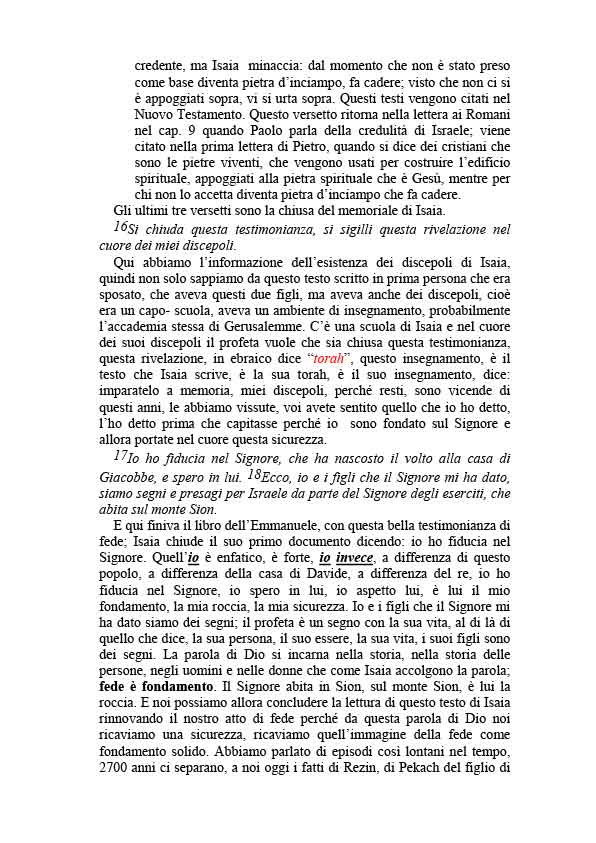 credente, ma Isaia minaccia: dal momento che non è stato preso come base diventa pietra d'inciampo, fa cadere; visto che non ci si è appoggiati sopra, vi si urta sopra. Questi testi vengono citati nel Nuovo Testamento. Questo versetto ritorna nella lettera ai Romani nel cap. 9 quando Paolo parla della credulità di Israele; viene citato nella prima lettera di Pietro, quando si dice dei cristiani che sono le pietre viventi, che vengono usati per costruire l'edificio spirituale, appoggiati alla pietra spirituale che è Gesù, mentre per chi non lo accetta diventa pietra d'inciampo che fa cadere.

Gli ultimi tre versetti sono la chiusa del memoriale di Isaia.

$^{16}$Si chiuda questa testimonianza, si sigilli questa rivelazione nel cuore dei miei discepoli.

Qui abbiamo l'informazione dell'esistenza dei discepoli di Isaia, quindi non solo sappiamo da questo testo scritto in prima persona che era sposato, che aveva questi due figli, ma aveva anche dei discepoli, cioè era un capo- scuola, aveva un ambiente di insegnamento, probabilmente l'accademia stessa di Gerusalemme. C'è una scuola di Isaia e nel cuore dei suoi discepoli il profeta vuole che sia chiusa questa testimonianza, questa rivelazione, in ebraico dice "torah", questo insegnamento, è il testo che Isaia scrive, è la sua torah, è il suo insegnamento, dice: imparatelo a memoria, miei discepoli, perché resti, sono vicende di questi anni, le abbiamo vissute, voi avete sentito quello che io ho detto, l'ho detto prima che capitasse perché io sono fondato sul Signore e allora portate nel cuore questa sicurezza.

$^{17}$Io ho fiducia nel Signore, che ha nascosto il volto alla casa di Giacobbe, e spero in lui. $^{18}$Ecco, io e i figli che il Signore mi ha dato, siamo segni e presagi per Israele da parte del Signore degli eserciti, che abita sul monte Sion.

E qui finiva il libro dell'Emmanuele, con questa bella testimonianza di fede; Isaia chiude il suo primo documento dicendo: io ho fiducia nel Signore. Quell'io è enfatico, è forte, io invece, a differenza di questo popolo, a differenza della casa di Davide, a differenza del re, io ho fiducia nel Signore, io spero in lui, io aspetto lui, è lui il mio fondamento, la mia roccia, la mia sicurezza. Io e i figli che il Signore mi ha dato siamo dei segni; il profeta è un segno con la sua vita, al di là di quello che dice, la sua persona, il suo essere, la sua vita, i suoi figli sono dei segni. La parola di Dio si incarna nella storia, nella storia delle persone, negli uomini e nelle donne che come Isaia accolgono la parola; fede è fondamento. Il Signore abita in Sion, sul monte Sion, è lui la roccia. E noi possiamo allora concludere la lettura di questo testo di Isaia rinnovando il nostro atto di fede perché da questa parola di Dio noi ricaviamo una sicurezza, ricaviamo quell'immagine della fede come fondamento solido. Abbiamo parlato di episodi così lontani nel tempo, 2700 anni ci separano, a noi oggi i fatti di Rezin, di Pekach del figlio di